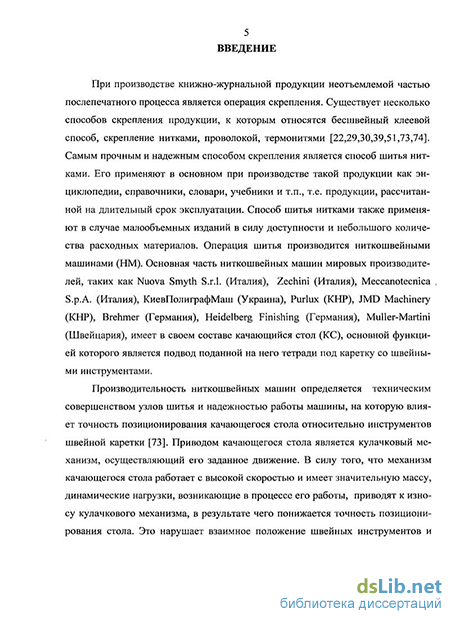 5
ВВЕДЕНИЕ

При производстве книжно-журнальной продукции неотъемлемой частью послепечатного процесса является операция скрепления. Существует несколько способов скрепления продукции, к которым относятся бесшвейный клеевой способ, скрепление нитками, проволокой, термонитями [22,29,30,39,51,73,74]. Самым прочным и надежным способом скрепления является способ шитья нитками. Его применяют в основном при производстве такой продукции как энциклопедии, справочники, словари, учебники и т.п., т.е. продукции, рассчитанной на длительный срок эксплуатации. Способ шитья нитками также применяют в случае малообъемных изданий в силу доступности и небольшого количества расходных материалов. Операция шитья производится ниткошвейными машинами (НМ). Основная часть ниткошвейных машин мировых производителей, таких как Nuova Smyth S.r.l. (Италия), Zechini (Италия), Meccanotecnica S.p.A. (Италия), КиевПолиграфМаш (Украина), Purlux (КНР), JMD Machinery (КНР), Brehmer (Германия), Heidelberg Finishing (Германия), Muller-Martini (Швейцария), имеет в своем составе качающийся стол (КС), основной функцией которого является подвод поданной на него тетради под каретку со швейными инструментами.

Производительность ниткошвейных машин определяется техническим совершенством узлов шитья и надежностью работы машины, на которую влияет точность позиционирования качающегося стола относительно инструментов швейной каретки [73]. Приводом качающегося стола является кулачковый механизм, осуществляющий его заданное движение. В силу того, что механизм качающегося стола работает с высокой скоростью и имеет значительную массу, динамические нагрузки, возникающие в процессе его работы, приводят к износу кулачкового механизма, в результате чего понижается точность позиционирования стола. Это нарушает взаимное положение швейных инструментов и

dsLib.net
библиотека диссертаций